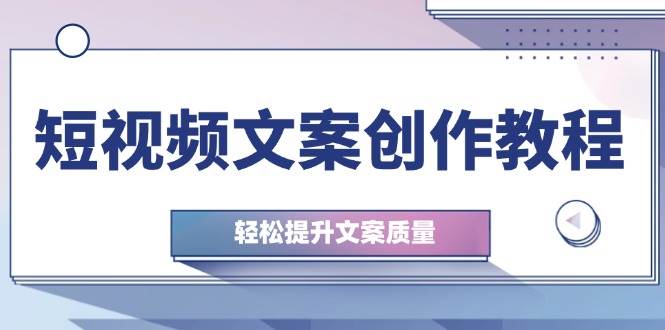 短视频文案创作教程

轻松提升文案质量